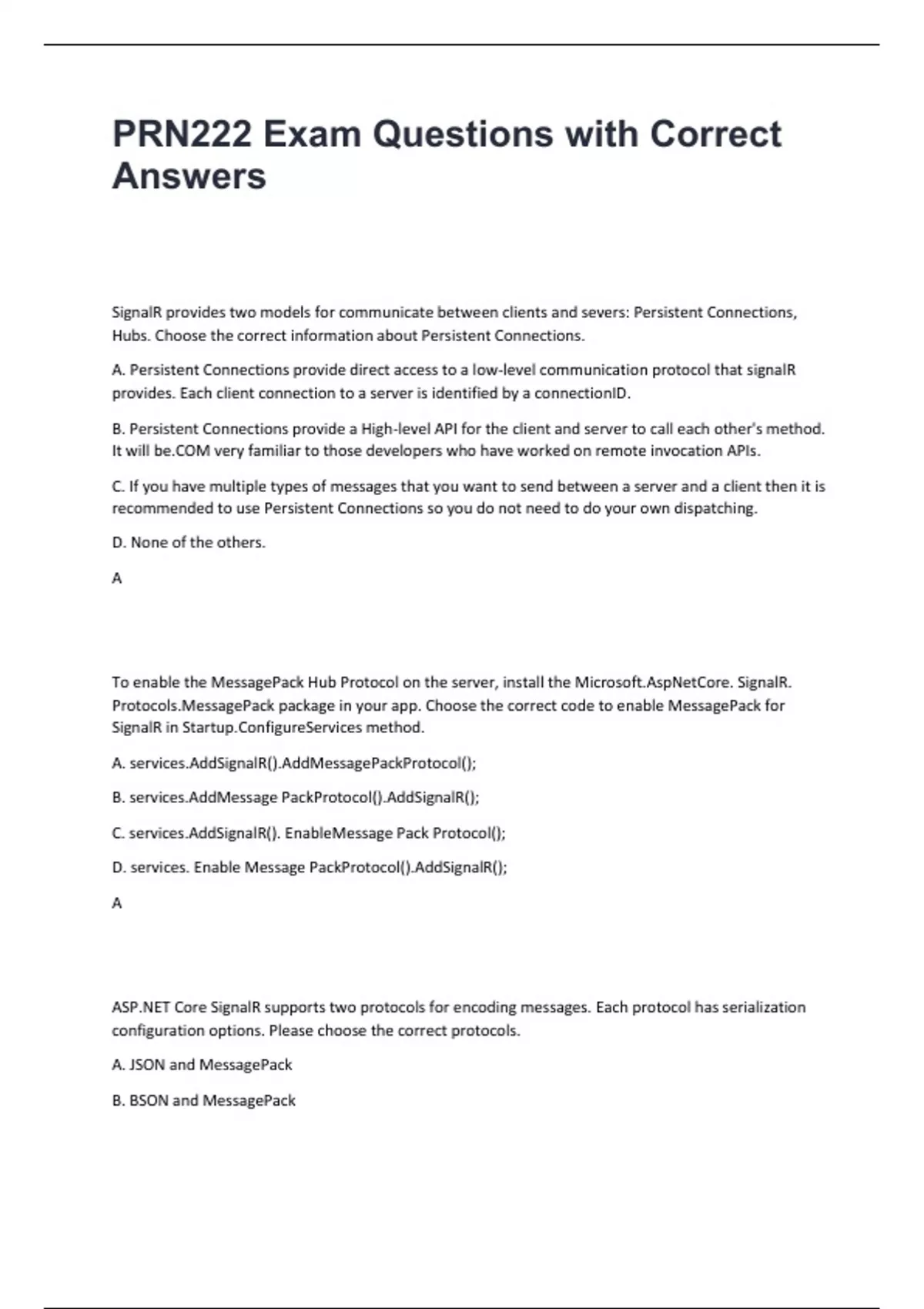 PRN222 Exam Questions with Correct Answers

SignalR provides two models for communicate between clients and severs: Persistent Connections, Hubs. Choose the correct information about Persistent Connections.

A. Persistent Connections provide direct access to a low-level communication protocol that signalR provides. Each client connection to a server is identified by a connectionID.

B. Persistent Connections provide a High-level API for the client and server to call each other's method. It will be.COM very familiar to those developers who have worked on remote invocation APIs.

C. If you have multiple types of messages that you want to send between a server and a client then it is recommended to use Persistent Connections so you do not need to do your own dispatching.

D. None of the others.

A

To enable the MessagePack Hub Protocol on the server, install the Microsoft.AspNetCore. SignalR. Protocols.MessagePack package in your app. Choose the correct code to enable MessagePack for SignalR in Startup.ConfigureServices method.

A. services.AddSignalR().AddMessagePackProtocol();

B. services.AddMessage PackProtocol().AddSignalR();

C. services.AddSignalR(). EnableMessage Pack Protocol();

D. services. Enable Message PackProtocol().AddSignalR();

A

ASP.NET Core SignalR supports two protocols for encoding messages. Each protocol has serialization configuration options. Please choose the correct protocols.

A. JSON and MessagePack

B. BSON and MessagePack